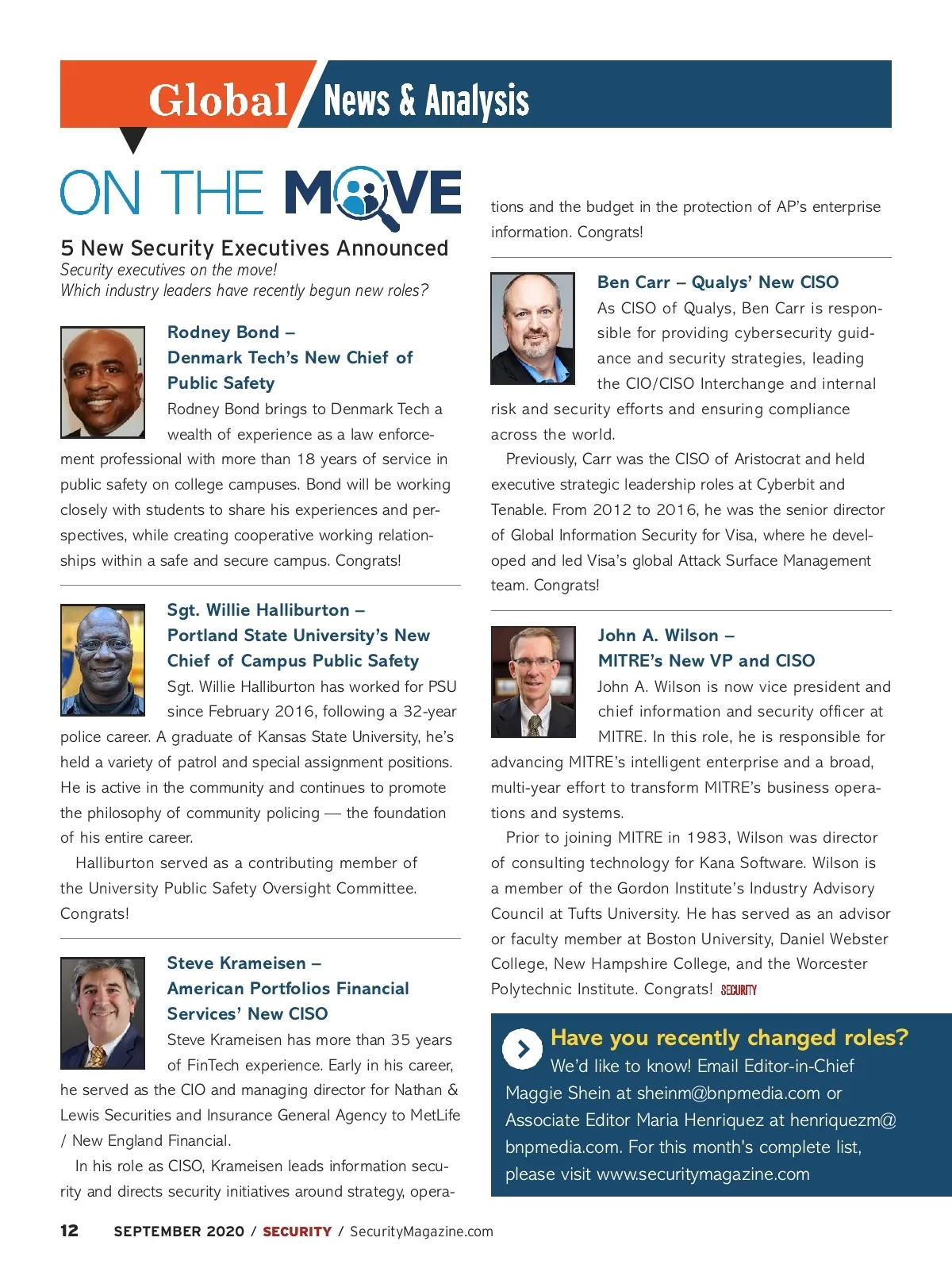 Global News & Analysis

ON THE MOVE

5 New Security Executives Announced

Security executives on the move!
Which industry leaders have recently begun new roles?

Rodney Bond – Denmark Tech's New Chief of Public Safety

Rodney Bond brings to Denmark Tech a wealth of experience as a law enforcement professional with more than 18 years of service in public safety on college campuses. Bond will be working closely with students to share his experiences and perspectives, while creating cooperative working relationships within a safe and secure campus. Congrats!

Sgt. Willie Halliburton – Portland State University's New Chief of Campus Public Safety

Sgt. Willie Halliburton has worked for PSU since February 2016, following a 32-year police career. A graduate of Kansas State University, he's held a variety of patrol and special assignment positions. He is active in the community and continues to promote the philosophy of community policing — the foundation of his entire career.

Halliburton served as a contributing member of the University Public Safety Oversight Committee. Congrats!

Steve Krameisen – American Portfolios Financial Services' New CISO

Steve Krameisen has more than 35 years of FinTech experience. Early in his career, he served as the CIO and managing director for Nathan & Lewis Securities and Insurance General Agency to MetLife / New England Financial.

In his role as CISO, Krameisen leads information security and directs security initiatives around strategy, operations and the budget in the protection of AP's enterprise information. Congrats!

Ben Carr – Qualys' New CISO

As CISO of Qualys, Ben Carr is responsible for providing cybersecurity guidance and security strategies, leading the CIO/CISO Interchange and internal risk and security efforts and ensuring compliance across the world.

Previously, Carr was the CISO of Aristocrat and held executive strategic leadership roles at Cyberbit and Tenable. From 2012 to 2016, he was the senior director of Global Information Security for Visa, where he developed and led Visa's global Attack Surface Management team. Congrats!

John A. Wilson – MITRE's New VP and CISO

John A. Wilson is now vice president and chief information and security officer at MITRE. In this role, he is responsible for advancing MITRE's intelligent enterprise and a broad, multi-year effort to transform MITRE's business operations and systems.

Prior to joining MITRE in 1983, Wilson was director of consulting technology for Kana Software. Wilson is a member of the Gordon Institute's Industry Advisory Council at Tufts University. He has served as an advisor or faculty member at Boston University, Daniel Webster College, New Hampshire College, and the Worcester Polytechnic Institute. Congrats! SECURITY

Have you recently changed roles?
We'd like to know! Email Editor-in-Chief Maggie Shein at sheinm@bnpmedia.com or Associate Editor Maria Henriquez at henriquezm@bnpmedia.com. For this month's complete list, please visit www.securitymagazine.com

12 SEPTEMBER 2020 / SECURITY / SecurityMagazine.com